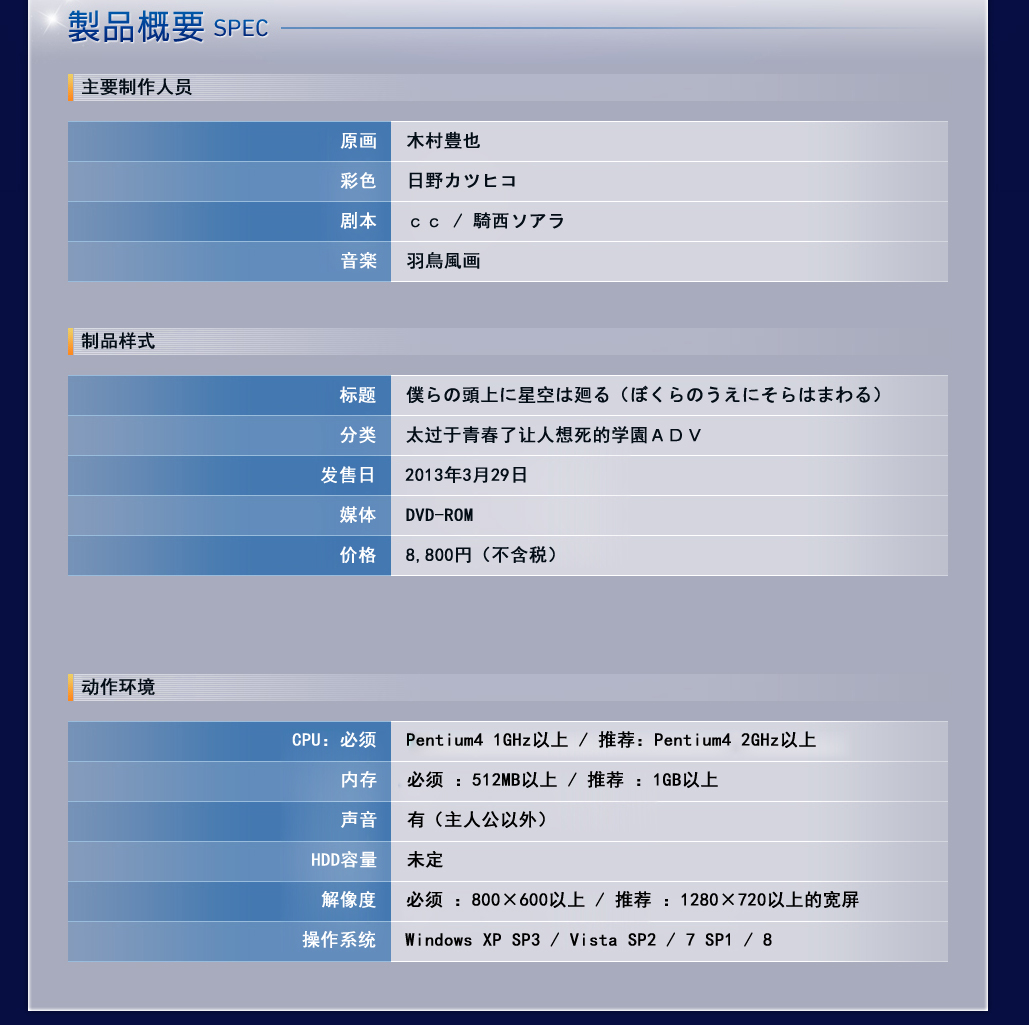 製品概要 SPEC

主要制作人员

| 原画 | 木村豊也 |
|---|---|
| 彩色 | 日野カツヒコ |
| 剧本 | ｃｃ / 騎西ソアラ |
| 音楽 | 羽鳥風画 |

制品样式

| 标题 | 僕らの頭上に星空は廻る（ぼくらのうえにそらはまわる） |
|---|---|
| 分类 | 太过于青春了让人想死的学園ＡＤＶ |
| 发售日 | 2013年3月29日 |
| 媒体 | DVD-ROM |
| 价格 | 8,800円（不含税） |

动作环境

| CPU：必须 | Pentium4 1GHz以上 / 推荐：Pentium4 2GHz以上 |
|---|---|
| 内存 | 必须 ：512MB以上 / 推荐 ：1GB以上 |
| 声音 | 有（主人公以外） |
| HDD容量 | 未定 |
| 解像度 | 必须 ：800×600以上 / 推荐 ：1280×720以上的宽屏 |
| 操作系统 | Windows XP SP3 / Vista SP2 / 7 SP1 / 8 |